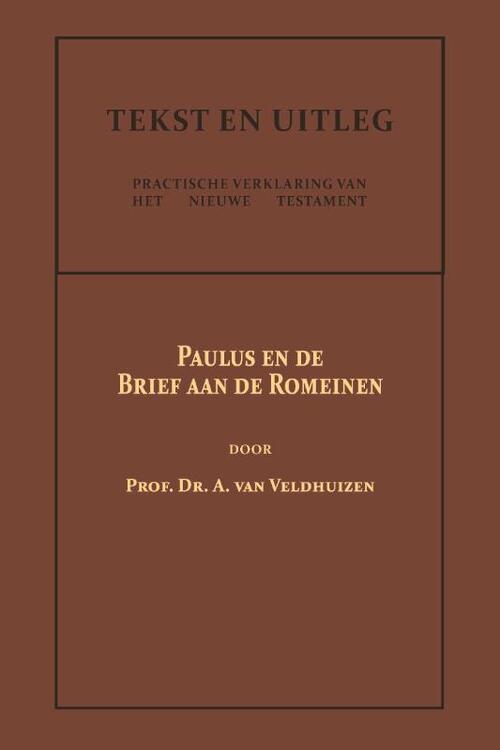 TEKST EN UITLEG

PRACTISCHE VERKLARING VAN
HET NIEUWE TESTAMENT

PAULUS EN DE
BRIEF AAN DE ROMEINEN

DOOR

PROF. DR. A. VAN VELDHUIZEN